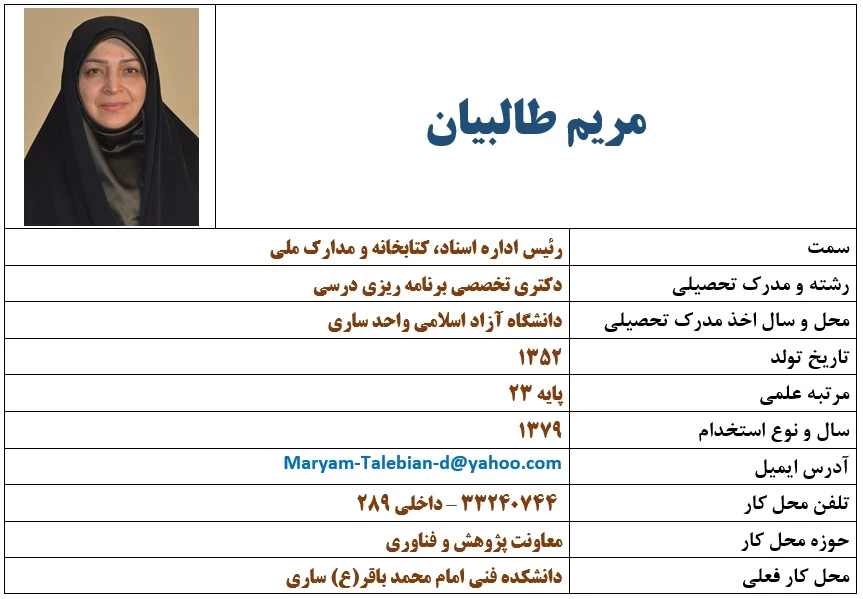 مریم طالبیان

| سمت | رئیس اداره اسناد، کتابخانه و مدارک ملی |
|---|---|
| رشته و مدرک تحصیلی | دکتری تخصصی برنامه ریزی درسی |
| محل و سال اخذ مدرک تحصیلی | دانشگاه آزاد اسلامی واحد ساری |
| تاریخ تولد | ۱۳۵۲ |
| مرتبه علمی | پایه ۲۳ |
| سال و نوع استخدام | ۱۳۷۹ |
| آدرس ایمیل | Maryam-Talebian-d@yahoo.com |
| تلفن محل کار | ۳۳۲۴۰۷۴۴ – داخلی ۲۸۹ |
| حوزه محل کار | معاونت پژوهش و فناوری |
| محل کار فعلی | دانشکده فنی امام محمد باقر(ع) ساری |